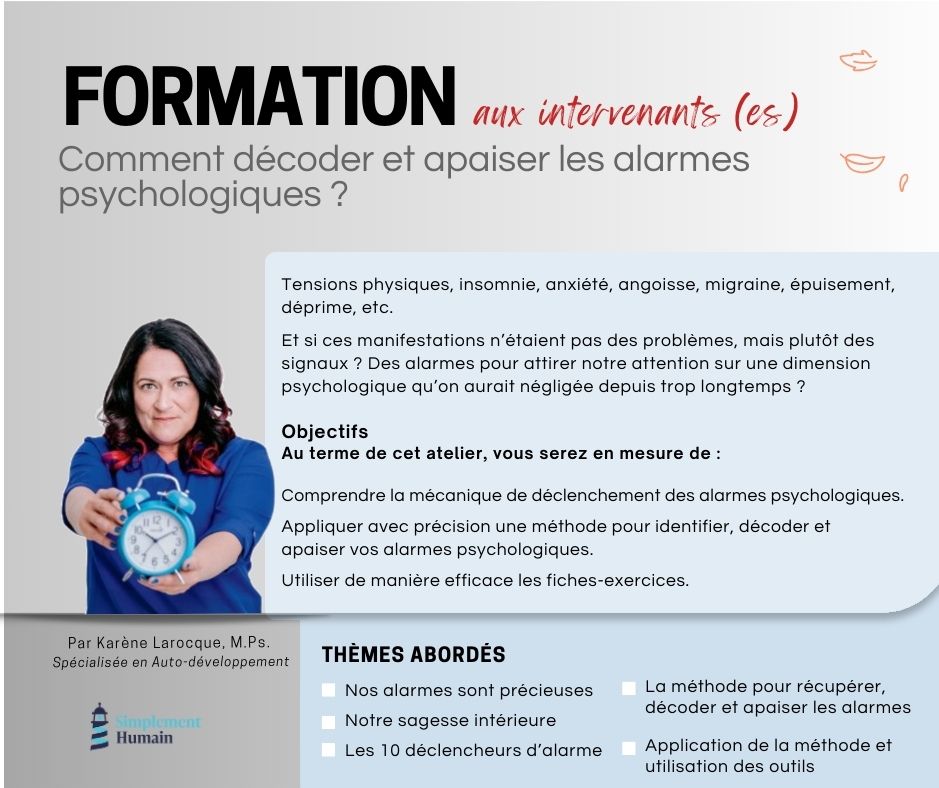 FORMATION aux intervenants (es)

Comment décoder et apaiser les alarmes psychologiques ?

Tensions physiques, insomnie, anxiété, angoisse, migraine, épuisement, déprime, etc.

Et si ces manifestations n'étaient pas des problèmes, mais plutôt des signaux ? Des alarmes pour attirer notre attention sur une dimension psychologique qu'on aurait négligée depuis trop longtemps ?

Objectifs
Au terme de cet atelier, vous serez en mesure de :

Comprendre la mécanique de déclenchement des alarmes psychologiques.

Appliquer avec précision une méthode pour identifier, décoder et apaiser vos alarmes psychologiques.

Utiliser de manière efficace les fiches-exercices.

Par Karène Larocque, M.Ps.
Spécialisée en Auto-développement

Simplement Humain

THÈMES ABORDÉS

Nos alarmes sont précieuses

Notre sagesse intérieure

Les 10 déclencheurs d'alarme

La méthode pour récupérer, décoder et apaiser les alarmes

Application de la méthode et utilisation des outils